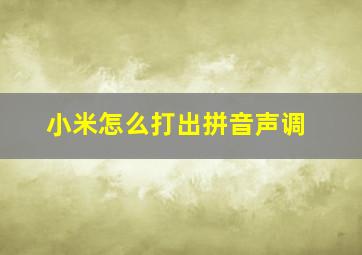 小米怎么打出拼音声调